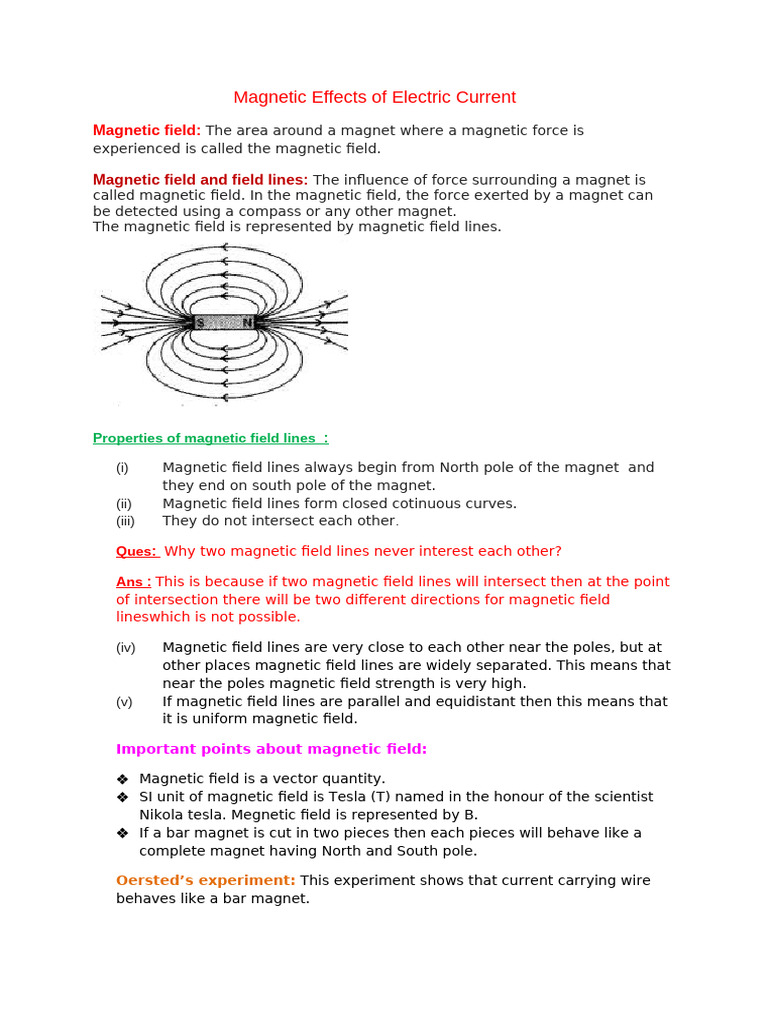 Magnetic Effects of Electric Current

Magnetic field: The area around a magnet where a magnetic force is experienced is called the magnetic field.

Magnetic field and field lines: The influence of force surrounding a magnet is called magnetic field. In the magnetic field, the force exerted by a magnet can be detected using a compass or any other magnet.
The magnetic field is represented by magnetic field lines.

S N

Properties of magnetic field lines :

(i) Magnetic field lines always begin from North pole of the magnet and they end on south pole of the magnet.
(ii) Magnetic field lines form closed cotinuous curves.
(iii) They do not intersect each other.

Ques: Why two magnetic field lines never interest each other?

Ans : This is because if two magnetic field lines will intersect then at the point of intersection there will be two different directions for magnetic field lineswhich is not possible.

(iv) Magnetic field lines are very close to each other near the poles, but at other places magnetic field lines are widely separated. This means that near the poles magnetic field strength is very high.
(v) If magnetic field lines are parallel and equidistant then this means that it is uniform magnetic field.

Important points about magnetic field:

❖ Magnetic field is a vector quantity.
❖ SI unit of magnetic field is Tesla (T) named in the honour of the scientist Nikola tesla. Magnetic field is represented by B.
❖ If a bar magnet is cut in two pieces then each pieces will behave like a complete magnet having North and South pole.

Oersted's experiment: This experiment shows that current carrying wire behaves like a bar magnet.